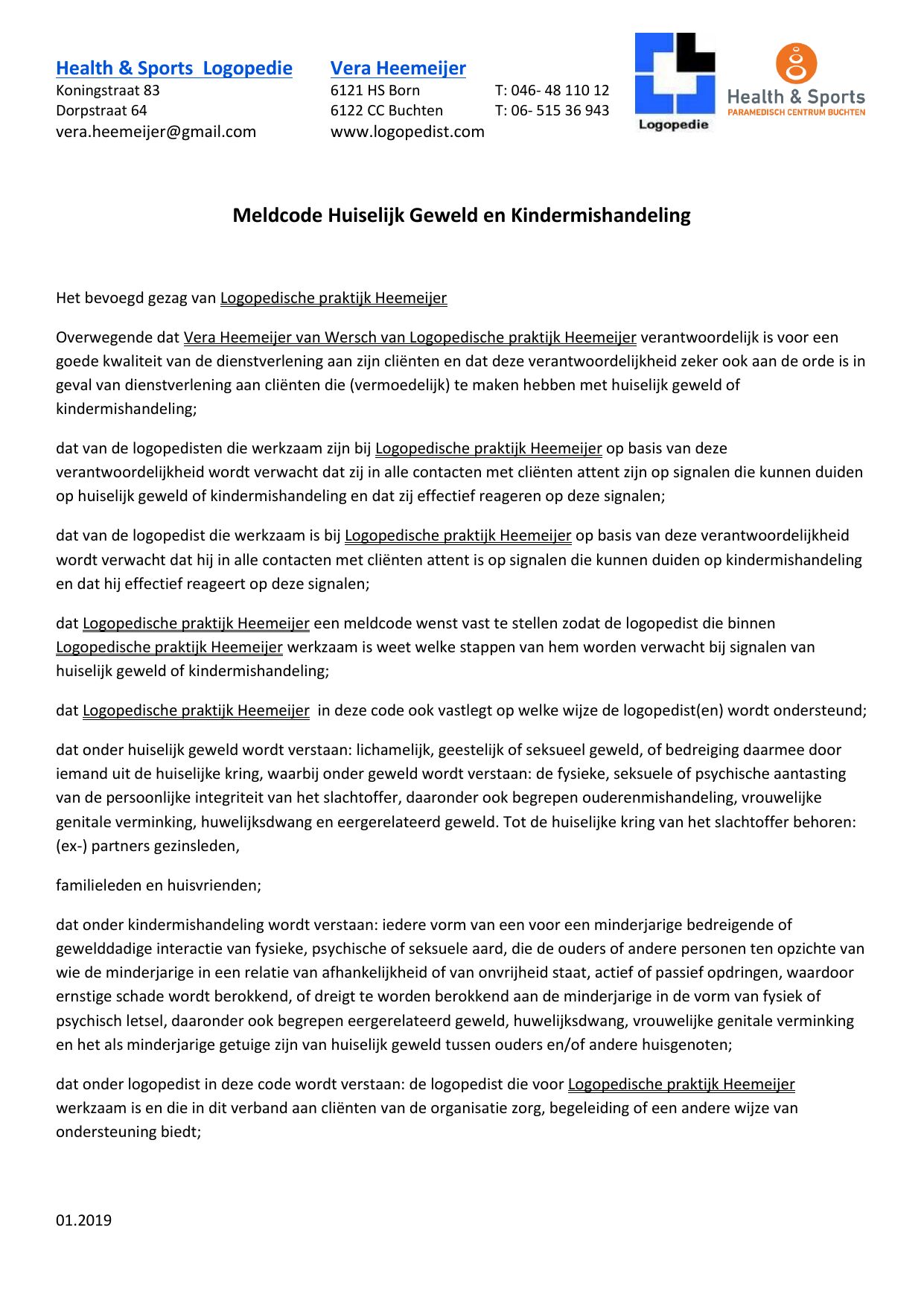 Health & Sports Logopedie
Koningstraat 83
Dorpstraat 64
vera.heemeijer@gmail.com

Vera Heemeijer
6121 HS Born
6122 CC Buchten
www.logopedist.com

T: 046- 48 110 12
T: 06- 515 36 943

Logopedie

Health & Sports
PARAMEDISCH CENTRUM BUCHTEN

Meldcode Huiselijk Geweld en Kindermishandeling

Het bevoegd gezag van Logopedische praktijk Heemeijer

Overwegende dat Vera Heemeijer van Wersch van Logopedische praktijk Heemeijer verantwoordelijk is voor een goede kwaliteit van de dienstverlening aan zijn cliënten en dat deze verantwoordelijkheid zeker ook aan de orde is in geval van dienstverlening aan cliënten die (vermoedelijk) te maken hebben met huiselijk geweld of kindermishandeling;

dat van de logopedisten die werkzaam zijn bij Logopedische praktijk Heemeijer op basis van deze verantwoordelijkheid wordt verwacht dat zij in alle contacten met cliënten attent zijn op signalen die kunnen duiden op huiselijk geweld of kindermishandeling en dat zij effectief reageren op deze signalen;

dat van de logopedist die werkzaam is bij Logopedische praktijk Heemeijer op basis van deze verantwoordelijkheid wordt verwacht dat hij in alle contacten met cliënten attent is op signalen die kunnen duiden op kindermishandeling en dat hij effectief reageert op deze signalen;

dat Logopedische praktijk Heemeijer een meldcode wenst vast te stellen zodat de logopedist die binnen Logopedische praktijk Heemeijer werkzaam is weet welke stappen van hem worden verwacht bij signalen van huiselijk geweld of kindermishandeling;

dat Logopedische praktijk Heemeijer in deze code ook vastlegt op welke wijze de logopedist(en) wordt ondersteund;

dat onder huiselijk geweld wordt verstaan: lichamelijk, geestelijk of seksueel geweld, of bedreiging daarmee door iemand uit de huiselijke kring, waarbij onder geweld wordt verstaan: de fysieke, seksuele of psychische aantasting van de persoonlijke integriteit van het slachtoffer, daaronder ook begrepen ouderenmishandeling, vrouwelijke genitale verminking, huwelijksdwang en eergerelateerd geweld. Tot de huiselijke kring van het slachtoffer behoren: (ex-) partners gezinsleden,

familieleden en huisvrienden;

dat onder kindermishandeling wordt verstaan: iedere vorm van een voor een minderjarige bedreigende of gewelddadige interactie van fysieke, psychische of seksuele aard, die de ouders of andere personen ten opzichte van wie de minderjarige in een relatie van afhankelijkheid of van onvrijheid staat, actief of passief opdringen, waardoor ernstige schade wordt berokkend, of dreigt te worden berokkend aan de minderjarige in de vorm van fysiek of psychisch letsel, daaronder ook begrepen eergerelateerd geweld, huwelijksdwang, vrouwelijke genitale verminking en het als minderjarige getuige zijn van huiselijk geweld tussen ouders en/of andere huisgenoten;

dat onder logopedist in deze code wordt verstaan: de logopedist die voor Logopedische praktijk Heemeijer werkzaam is en die in dit verband aan cliënten van de organisatie zorg, begeleiding of een andere wijze van ondersteuning biedt;

01.2019